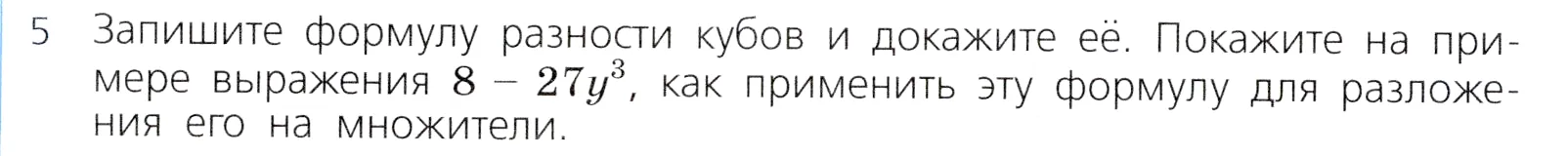 5 Запишите формулу разности кубов и докажите её. Покажите на примере выражения $8 - 27y^3$, как применить эту формулу для разложения его на множители.